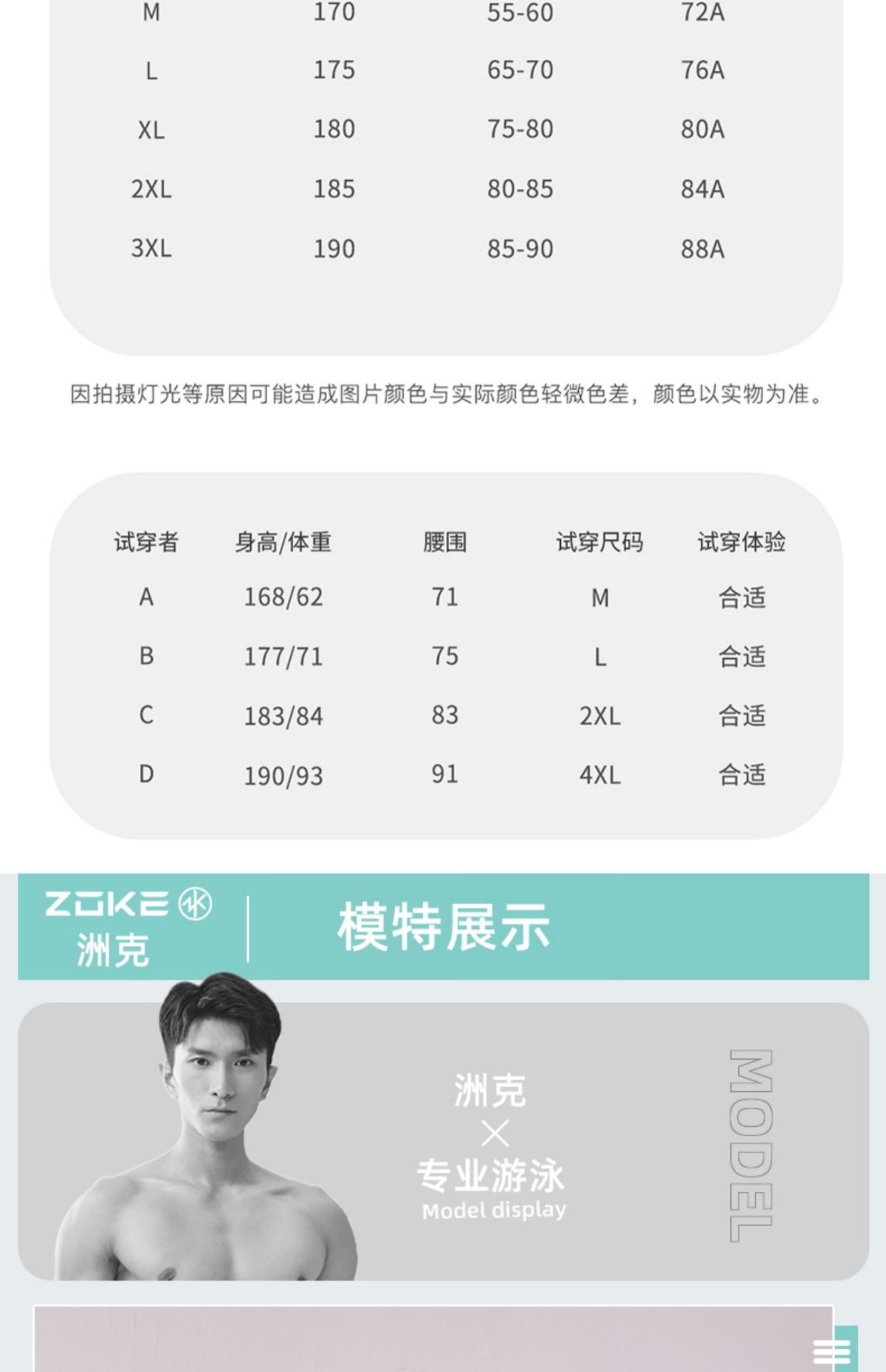 | M | 170 | 55-60 | 72A |
|---|---|---|---|
| L | 175 | 65-70 | 76A |
| XL | 180 | 75-80 | 80A |
| 2XL | 185 | 80-85 | 84A |
| 3XL | 190 | 85-90 | 88A |

因拍摄灯光等原因可能造成图片颜色与实际颜色轻微色差，颜色以实物为准。

| 试穿者 | 身高/体重 | 腰围 | 试穿尺码 | 试穿体验 |
|---|---|---|---|---|
| A | 168/62 | 71 | M | 合适 |
| B | 177/71 | 75 | L | 合适 |
| C | 183/84 | 83 | 2XL | 合适 |
| D | 190/93 | 91 | 4XL | 合适 |

ZOKE
洲克

模特展示

洲克
×
专业游泳
Model display

MODEL